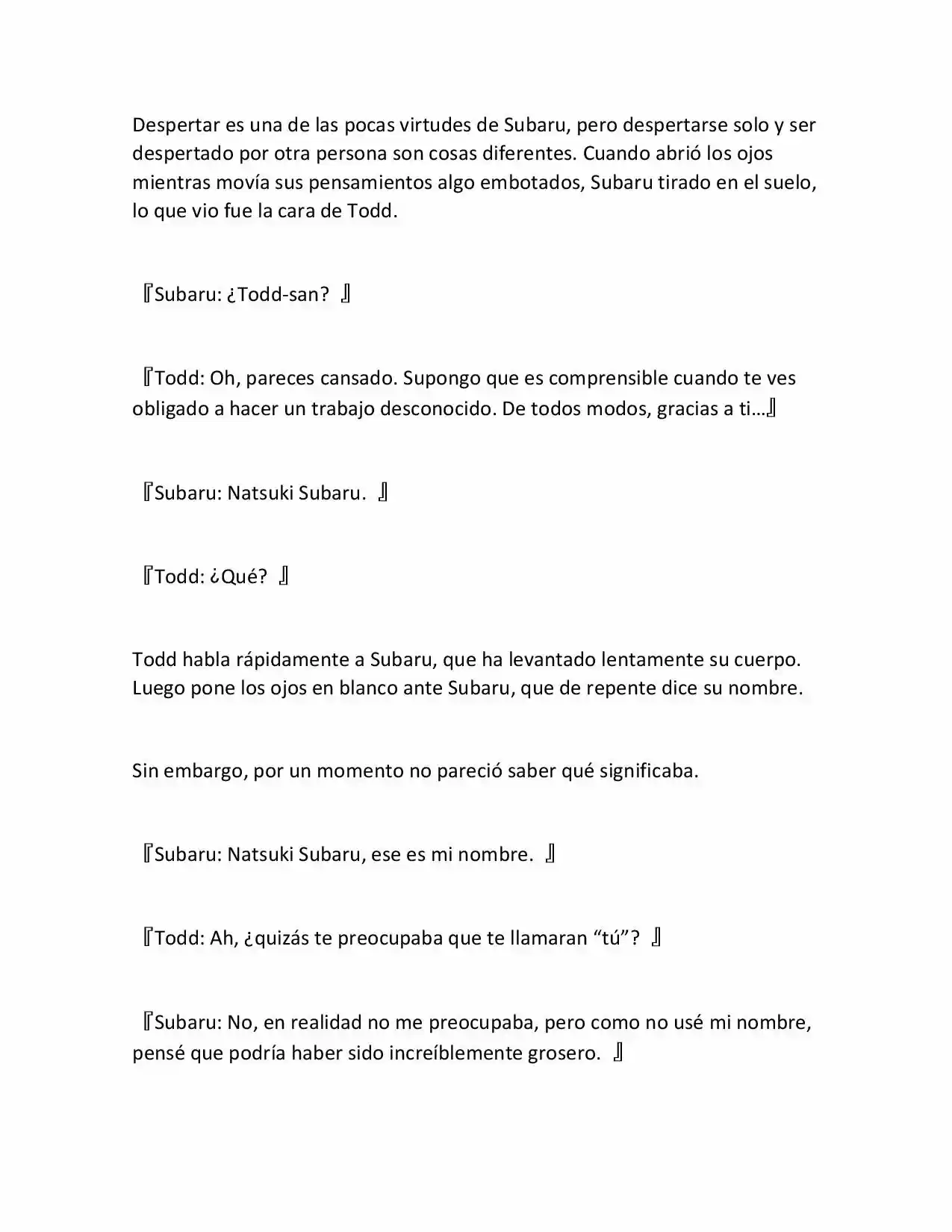 Despertar es una de las pocas virtudes de Subaru, pero despertarse solo y ser despertado por otra persona son cosas diferentes. Cuando abrió los ojos mientras movía sus pensamientos algo embotados, Subaru tirado en el suelo, lo que vio fue la cara de Todd.

『Subaru: ¿Todd-san? 』

『Todd: Oh, pareces cansado. Supongo que es comprensible cuando te ves obligado a hacer un trabajo desconocido. De todos modos, gracias a ti…』

『Subaru: Natsuki Subaru. 』

『Todd: ¿Qué? 』

Todd habla rápidamente a Subaru, que ha levantado lentamente su cuerpo. Luego pone los ojos en blanco ante Subaru, que de repente dice su nombre.

Sin embargo, por un momento no pareció saber qué significaba.

『Subaru: Natsuki Subaru, ese es mi nombre. 』

『Todd: Ah, ¿quizás te preocupaba que te llamaran “tú”? 』

『Subaru: No, en realidad no me preocupaba, pero como no usé mi nombre, pensé que podría haber sido increíblemente grosero. 』